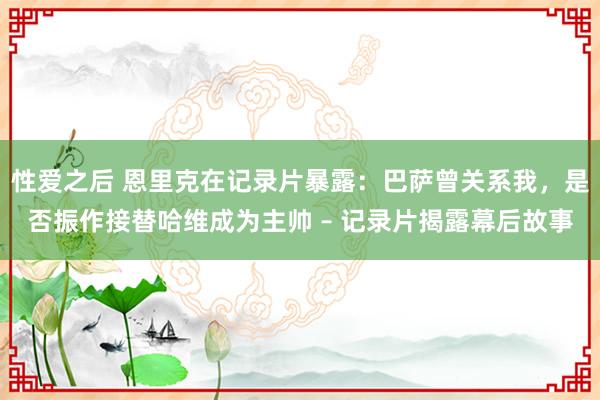 性爱之后 恩里克在记录片暴露：巴萨曾关系我，是否振作接替哈维成为主帅 – 记录片揭露幕后故事